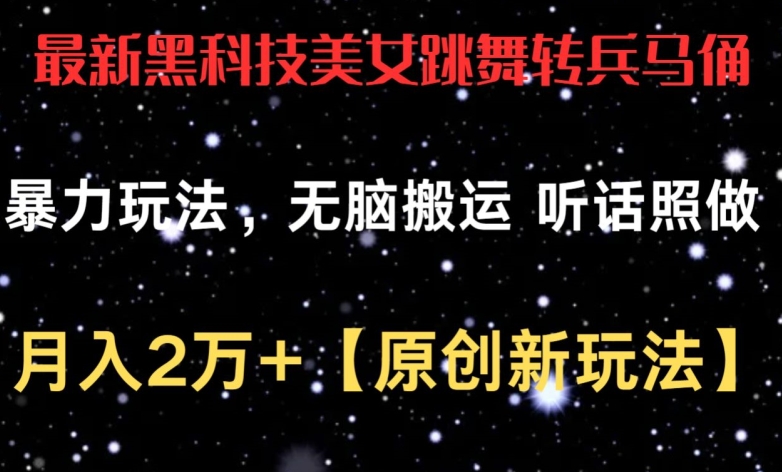 最新黑科技美女跳舞转兵马俑

暴力玩法，无脑搬运 听话照做

月入2万+【原创新玩法】